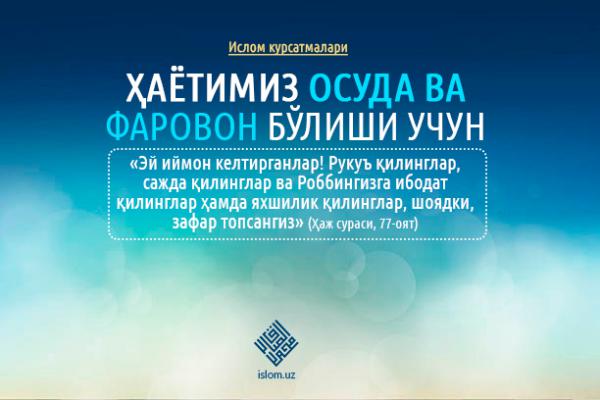 Ислом курсатмалари

ҲАЁТИМИЗ ОСУДА ВА ФАРОВОН БЎЛИШИ УЧУН

«Эй иймон келтирганлар! Рукуъ қилинглар, сажда қилинглар ва Роббингизга ибодат қилинглар ҳамда яхшилик қилинглар, шоядки, зафар топсангиз» (Ҳаж сураси, 77-оят)

islom.uz